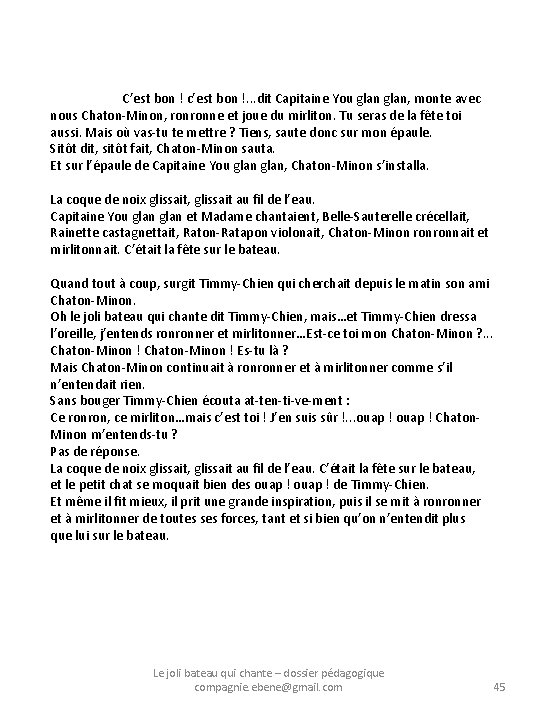 C'est bon ! c'est bon !...dit Capitaine You glan glan, monte avec nous Chaton-Minon, ronronne et joue du mirliton. Tu seras de la fête toi aussi. Mais où vas-tu te mettre ? Tiens, saute donc sur mon épaule.
Sitôt dit, sitôt fait, Chaton-Minon sauta.
Et sur l'épaule de Capitaine You glan glan, Chaton-Minon s'installa.

La coque de noix glissait, glissait au fil de l'eau.
Capitaine You glan glan et Madame chantaient, Belle-Sauterelle crécellait, Rainette castagnettait, Raton-Ratapon violonait, Chaton-Minon ronronnait et mirlitonnait. C'était la fête sur le bateau.

Quand tout à coup, surgit Timmy-Chien qui cherchait depuis le matin son ami Chaton-Minon.
Oh le joli bateau qui chante dit Timmy-Chien, mais...et Timmy-Chien dressa l'oreille, j'entends ronronner et mirlitonner...Est-ce toi mon Chaton-Minon ?... Chaton-Minon ! Chaton-Minon ! Es-tu là ?
Mais Chaton-Minon continuait à ronronner et à mirlitonner comme s'il n'entendait rien.
Sans bouger Timmy-Chien écouta at-ten-ti-ve-ment :
Ce ronron, ce mirliton...mais c'est toi ! J'en suis sûr !...ouap ! ouap ! Chaton-Minon m'entends-tu ?
Pas de réponse.
La coque de noix glissait, glissait au fil de l'eau. C'était la fête sur le bateau, et le petit chat se moquait bien des ouap ! ouap ! de Timmy-Chien.
Et même il fit mieux, il prit une grande inspiration, puis il se mit à ronronner et à mirlitonner de toutes ses forces, tant et si bien qu'on n'entendit plus que lui sur le bateau.

Le joli bateau qui chante – dossier pédagogique
compagnie.ebene@gmail.com
45